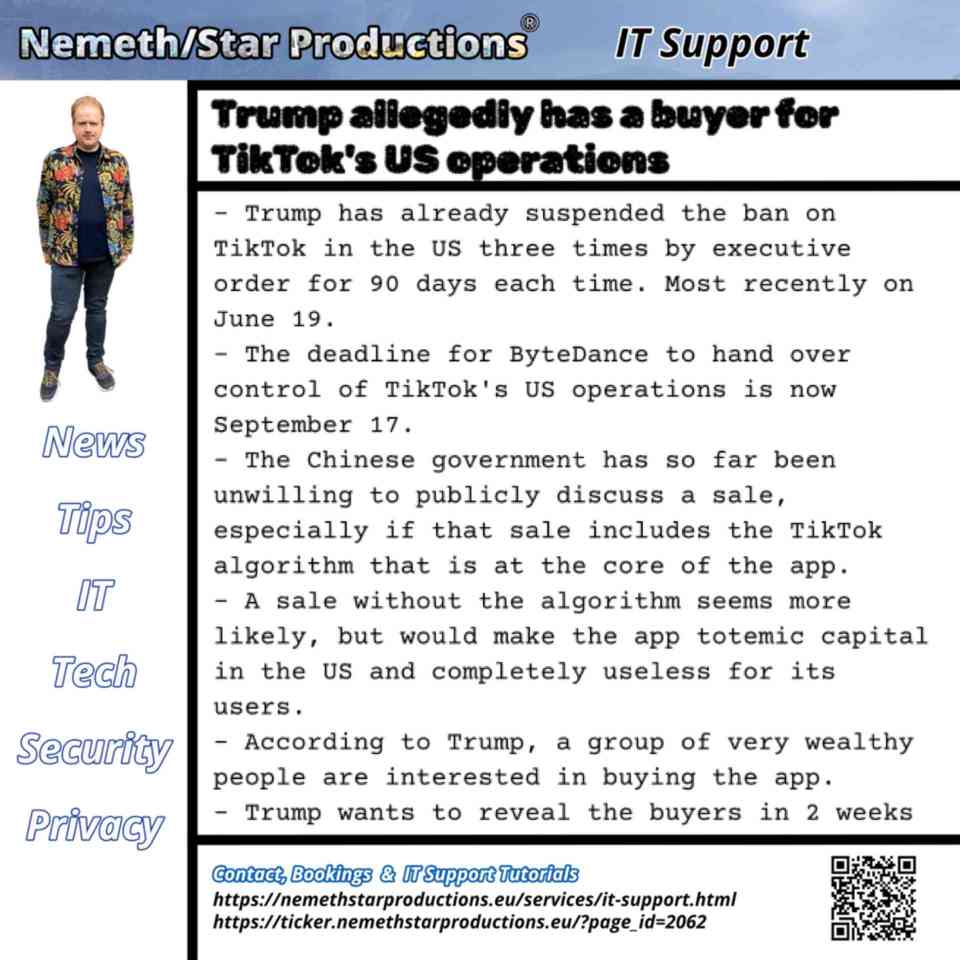 Nemeth/Star Productions® IT Support

News
Tips
IT
Tech
Security
Privacy

Trump allegedly has a buyer for TikTok's US operations

- Trump has already suspended the ban on TikTok in the US three times by executive order for 90 days each time. Most recently on June 19.
- The deadline for ByteDance to hand over control of TikTok's US operations is now September 17.
- The Chinese government has so far been unwilling to publicly discuss a sale, especially if that sale includes the TikTok algorithm that is at the core of the app.
- A sale without the algorithm seems more likely, but would make the app totemic capital in the US and completely useless for its users.
- According to Trump, a group of very wealthy people are interested in buying the app.
- Trump wants to reveal the buyers in 2 weeks

Contact, Bookings & IT Support Tutorials
https://nemethstarproductions.eu/services/it-support.html
https://ticker.nemethstarproductions.eu/?page_id=2062